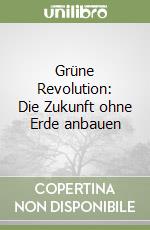 unilibro

Grüne Revolution: Die Zukunft ohne Erde anbauen

COPERTINA NON DISPONIBILE